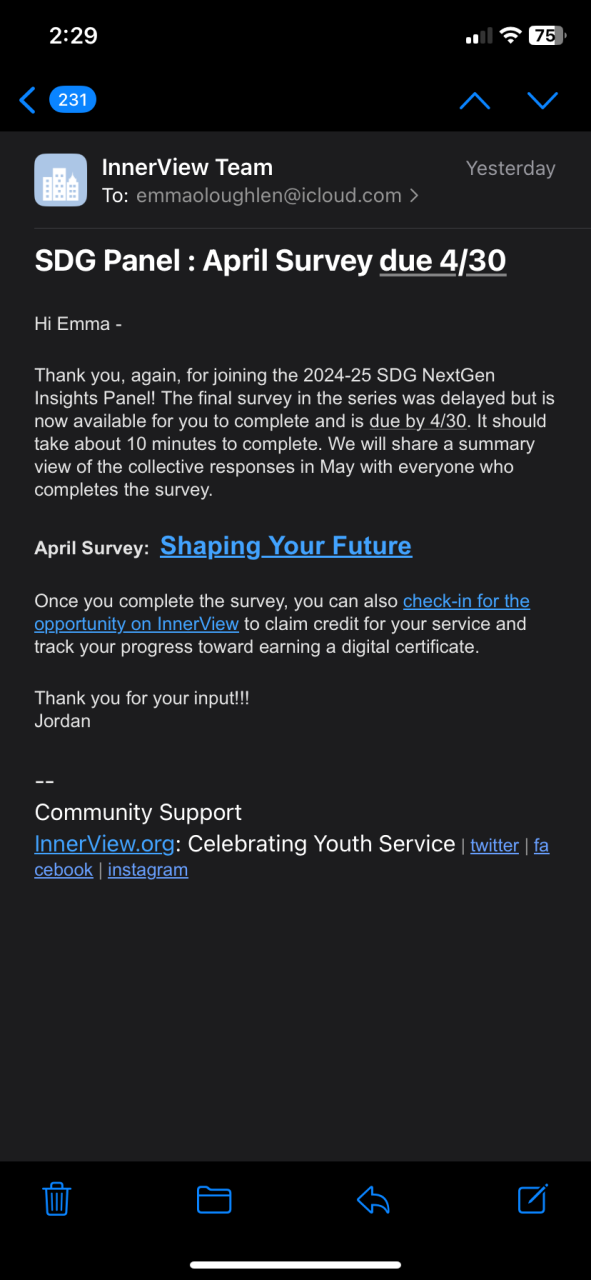 2:29
75

231

InnerView Team
Yesterday
To: emmaoloughlen@icloud.com >

SDG Panel : April Survey due 4/30

Hi Emma -

Thank you, again, for joining the 2024-25 SDG NextGen Insights Panel! The final survey in the series was delayed but is now available for you to complete and is due by 4/30. It should take about 10 minutes to complete. We will share a summary view of the collective responses in May with everyone who completes the survey.

April Survey: Shaping Your Future

Once you complete the survey, you can also check-in for the opportunity on InnerView to claim credit for your service and track your progress toward earning a digital certificate.

Thank you for your input!!!
Jordan

--
Community Support
InnerView.org: Celebrating Youth Service | twitter | facebook | instagram